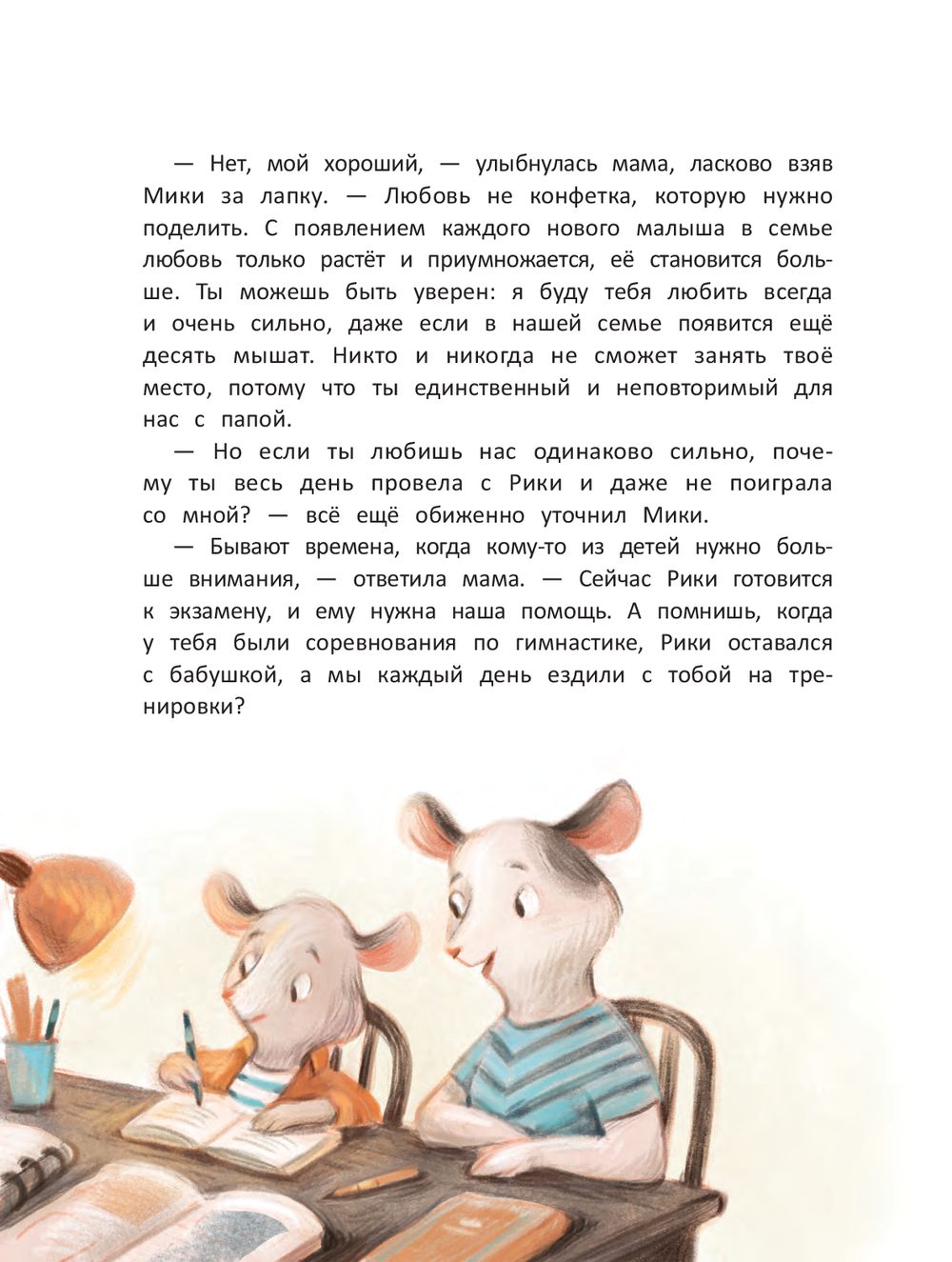 — Нет, мой хороший, — улыбнулась мама, ласково взяв Мики за лапку. — Любовь не конфетка, которую нужно поделить. С появлением каждого нового малыша в семье любовь только растёт и приумножается, её становится больше. Ты можешь быть уверен: я буду тебя любить всегда и очень сильно, даже если в нашей семье появится ещё десять мышат. Никто и никогда не сможет занять твоё место, потому что ты единственный и неповторимый для нас с папой.

— Но если ты любишь нас одинаково сильно, почему ты весь день провела с Рики и даже не поиграла со мной? — всё ещё обиженно уточнил Мики.

— Бывают времена, когда кому-то из детей нужно больше внимания, — ответила мама. — Сейчас Рики готовится к экзамену, и ему нужна наша помощь. А помнишь, когда у тебя были соревнования по гимнастике, Рики оставался с бабушкой, а мы каждый день ездили с тобой на тренировки?